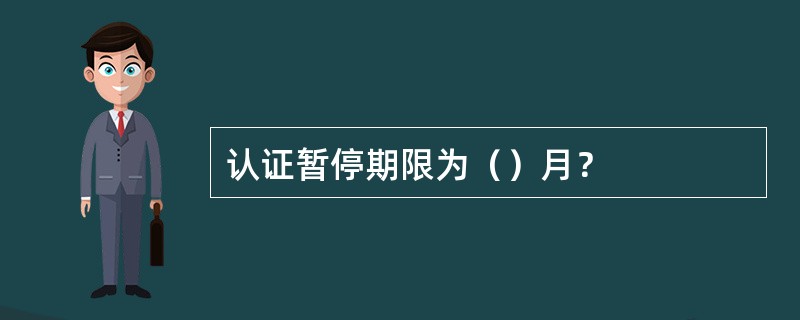 认证暂停期限为（）月？